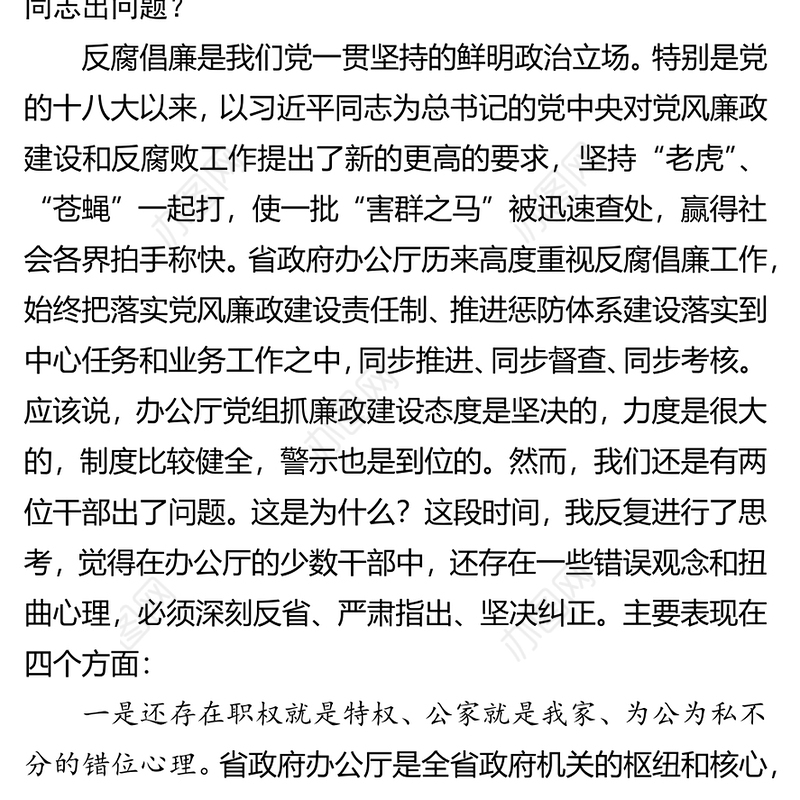 同志出问题？

反腐倡廉是我们党一贯坚持的鲜明政治立场。特别是党的十八大以来，以习近平同志为总书记的党中央对党风廉政建设和反腐败工作提出了新的更高的要求，坚持“老虎”、“苍蝇”一起打，使一批“害群之马”被迅速查处，赢得社会各界拍手称快。省政府办公厅历来高度重视反腐倡廉工作，始终把落实党风廉政建设责任制、推进惩防体系建设落实到中心任务和业务工作之中，同步推进、同步督查、同步考核。应该说，办公厅党组抓廉政建设态度是坚决的，力度是很大的，制度比较健全，警示也是到位的。然而，我们还是有两位干部出了问题。这是为什么？这段时间，我反复进行了思考，觉得在办公厅的少数干部中，还存在一些错误观念和扭曲心理，必须深刻反省、严肃指出、坚决纠正。主要表现在四个方面：

一是还存在职权就是特权、公家就是我家、为公为私不分的错位心理。省政府办公厅是全省政府机关的枢纽和核心，